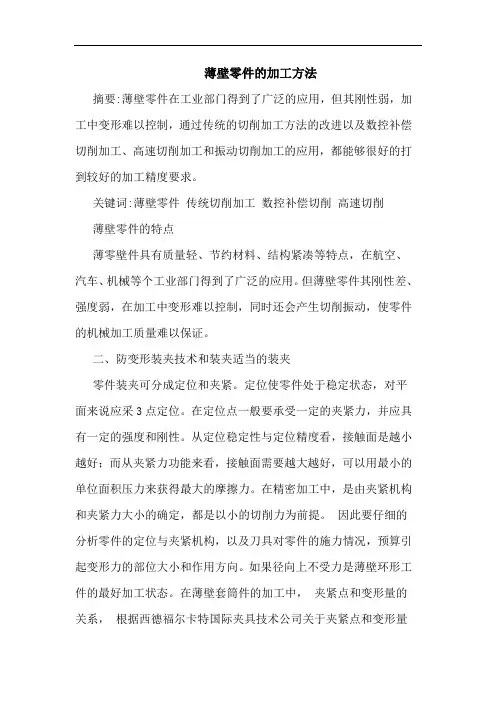 薄壁零件的加工方法

摘要:薄壁零件在工业部门得到了广泛的应用，但其刚性弱，加工中变形难以控制，通过传统的切削加工方法的改进以及数控补偿切削加工、高速切削加工和振动切削加工的应用，都能够很好的打到较好的加工精度要求。

关键词:薄壁零件 传统切削加工 数控补偿切削 高速切削

薄壁零件的特点

薄零壁件具有质量轻、节约材料、结构紧凑等特点，在航空、汽车、机械等个工业部门得到了广泛的应用。但薄壁零件其刚性差、强度弱，在加工中变形难以控制，同时还会产生切削振动，使零件的机械加工质量难以保证。

二、防变形装夹技术和装夹适当的装夹

零件装夹可分成定位和夹紧。定位使零件处于稳定状态，对平面来说应采 3 点定位。在定位点一般要承受一定的夹紧力，并应具有一定的强度和刚性。从定位稳定性与定位精度看，接触面是越小越好；而从夹紧力功能来看，接触面需要越大越好，可以用最小的单位面积压力来获得最大的摩擦力。在精密加工中，是由夹紧机构和夹紧力大小的确定，都是以小的切削力为前提。 因此要仔细的分析零件的定位与夹紧机构，以及刀具对零件的施力情况，预算引起变形力的部位大小和作用方向。如果径向上不受力是薄壁环形工件的最好加工状态。在薄壁套筒件的加工中， 夹紧点和变形量的关系， 根据西德福尔卡特国际夹具技术公司关于夹紧点和变形量